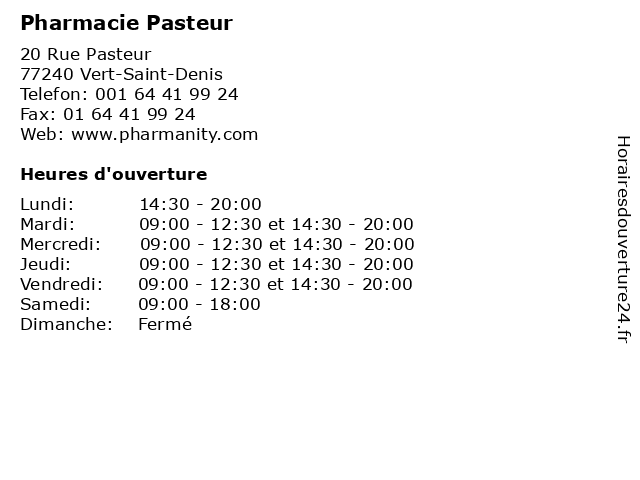 Pharmacie Pasteur

20 Rue Pasteur
77240 Vert-Saint-Denis
Telefon: 001 64 41 99 24
Fax: 01 64 41 99 24
Web: www.pharmanity.com

Heures d'ouverture

Lundi: 14:30 - 20:00
Mardi: 09:00 - 12:30 et 14:30 - 20:00
Mercredi: 09:00 - 12:30 et 14:30 - 20:00
Jeudi: 09:00 - 12:30 et 14:30 - 20:00
Vendredi: 09:00 - 12:30 et 14:30 - 20:00
Samedi: 09:00 - 18:00
Dimanche: Fermé

Horairesdouverture24.fr